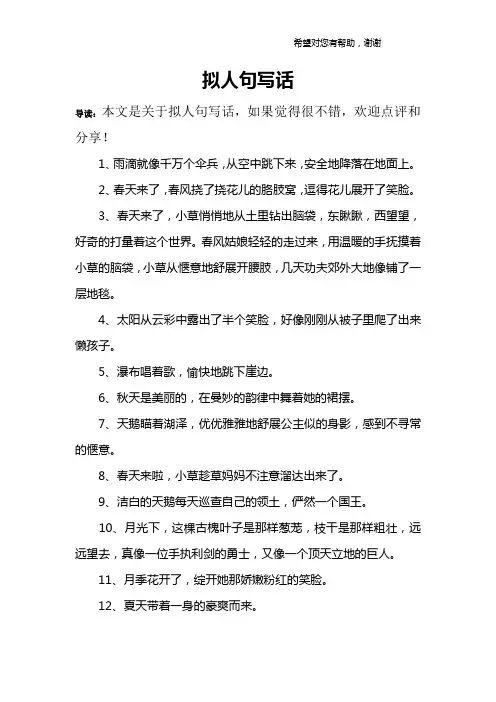 希望对您有帮助，谢谢

拟人句写话

导读：本文是关于拟人句写话，如果觉得很不错，欢迎点评和分享！

1、雨滴就像千万个伞兵，从空中跳下来，安全地降落在地面上。

2、春天来了，春风挠了挠花儿的胳肢窝，逗得花儿展开了笑脸。

3、春天来了，小草悄悄地从土里钻出脑袋，东瞅瞅，西望望，好奇的打量着这个世界。春风姑娘轻轻的走过来，用温暖的手抚摸着小草的脑袋，小草从惬意地舒展开腰肢，几天功夫郊外大地像铺了一层地毯。

4、太阳从云彩中露出了半个笑脸，好像刚刚从被子里爬了出来懒孩子。

5、瀑布唱着歌，愉快地跳下崖边。

6、秋天是美丽的，在曼妙的韵律中舞着她的裙摆。

7、天鹅瞄着湖泽，优优雅雅地舒展公主似的身影，感到不寻常的惬意。

8、春天来啦，小草趁草妈妈不注意溜达出来了。

9、洁白的天鹅每天巡查自己的领土，俨然一个国王。

10、月光下，这棵古槐叶子是那样葱茏，枝干是那样粗壮，远远望去，真像一位手执利剑的勇士，又像一个顶天立地的巨人。

11、月季花开了，绽开她那娇嫩粉红的笑脸。

12、夏天带着一身的豪爽而来。